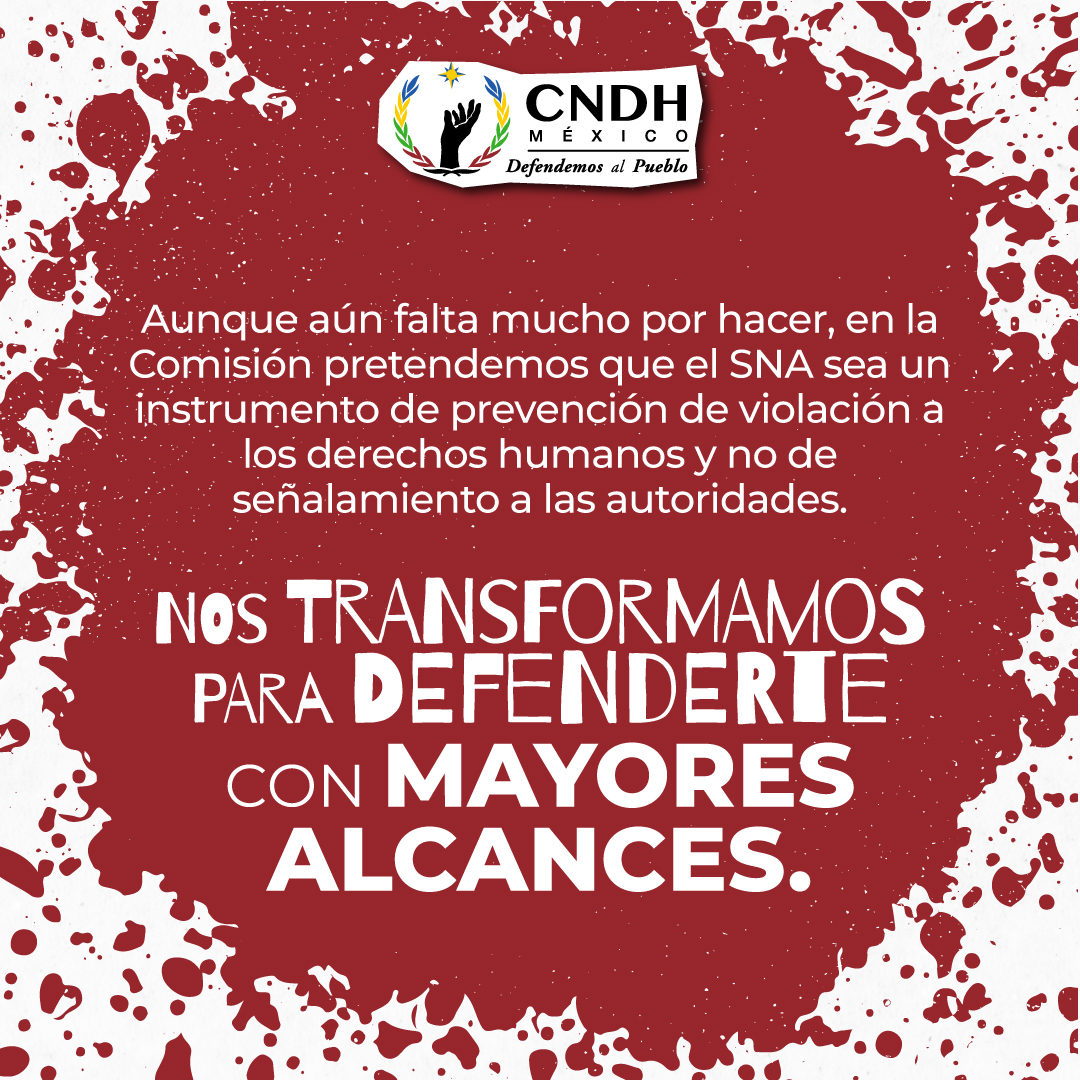 CNDH
MÉXICO
Defendemos al Pueblo

Aunque aún falta mucho por hacer, en la Comisión pretendemos que el SNA sea un instrumento de prevención de violación a los derechos humanos y no de señalamiento a las autoridades.

NOS TRANSFORMAMOS PARA DEFENDERTE CON MAYORES ALCANCES.